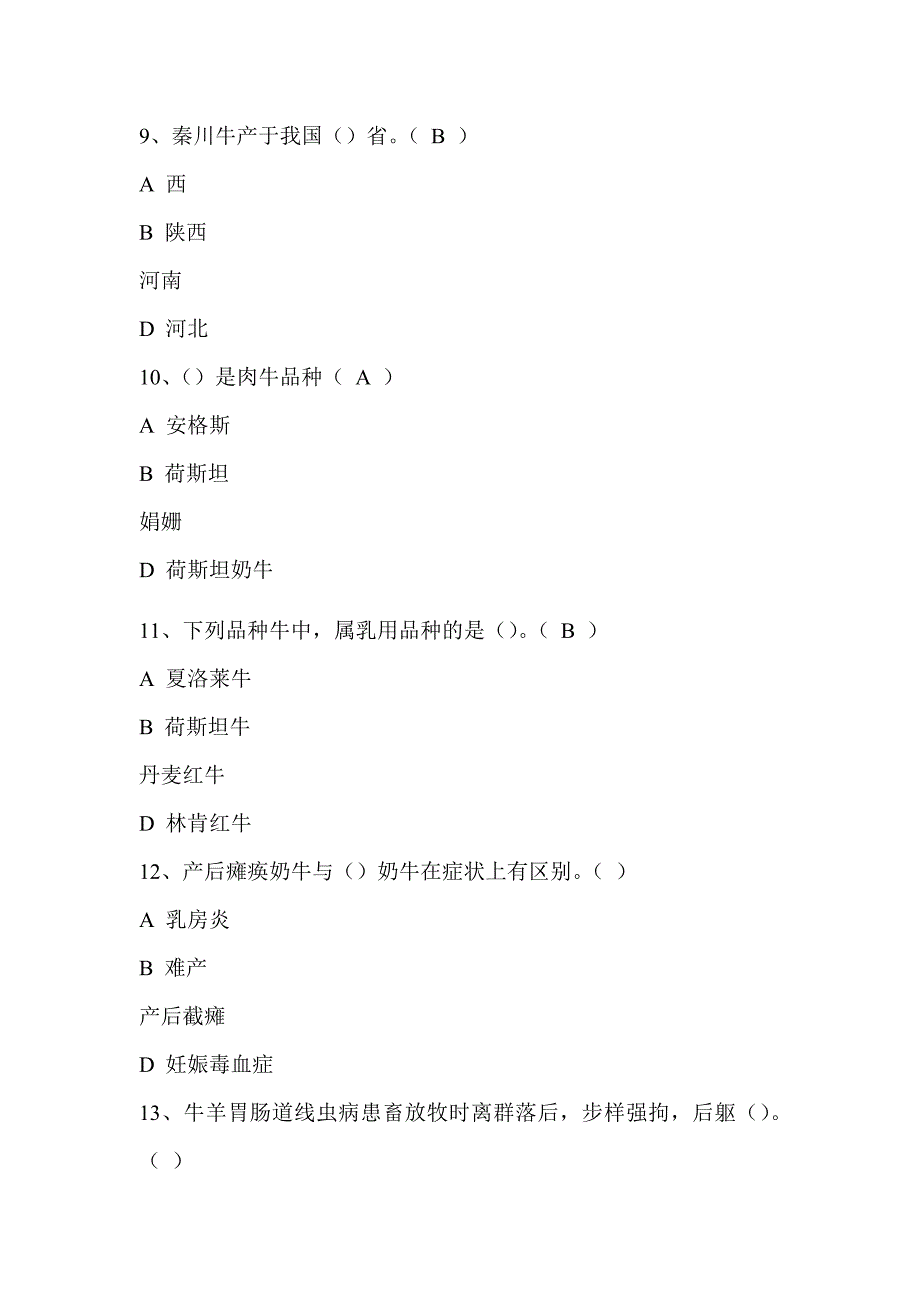 9、秦川牛产于我国（）省。（ B ）

A 西

B 陕西

河南

D 河北

10、（）是肉牛品种（ A ）

A 安格斯

B 荷斯坦

娟姗

D 荷斯坦奶牛

11、下列品种牛中，属乳用品种的是（）。（ B ）

A 夏洛莱牛

B 荷斯坦牛

丹麦红牛

D 林肯红牛

12、产后瘫痪奶牛与（）奶牛在症状上有区别。（ ）

A 乳房炎

B 难产

产后截瘫

D 妊娠毒血症

13、牛羊胃肠道线虫病患畜放牧时离群落后，步样强拘，后躯（）。（ ）